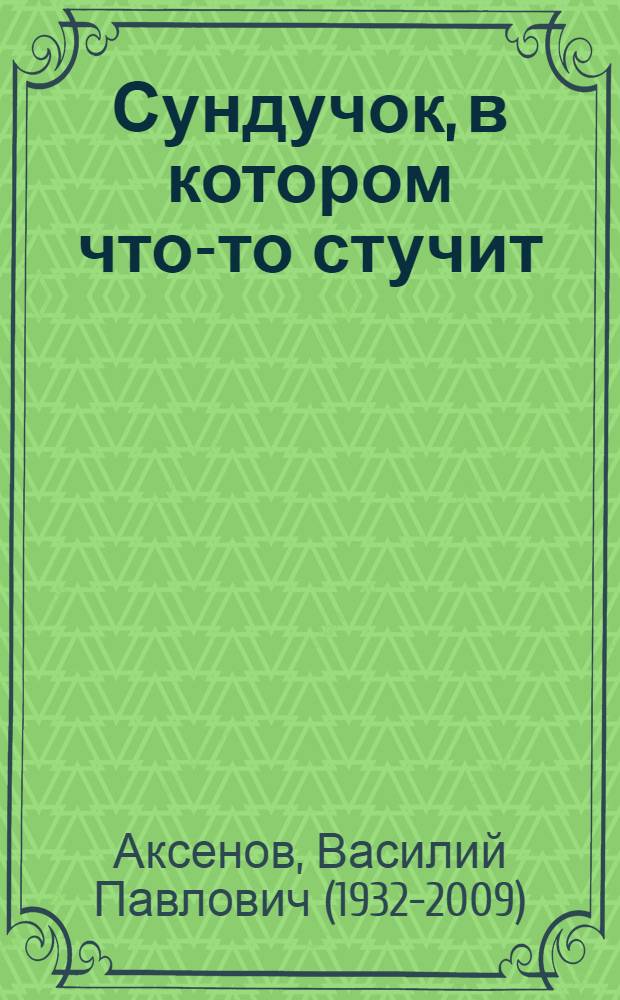 Сундучок, в котором что-то стучит

Аксенов, Василий Павлович (1932-2009)